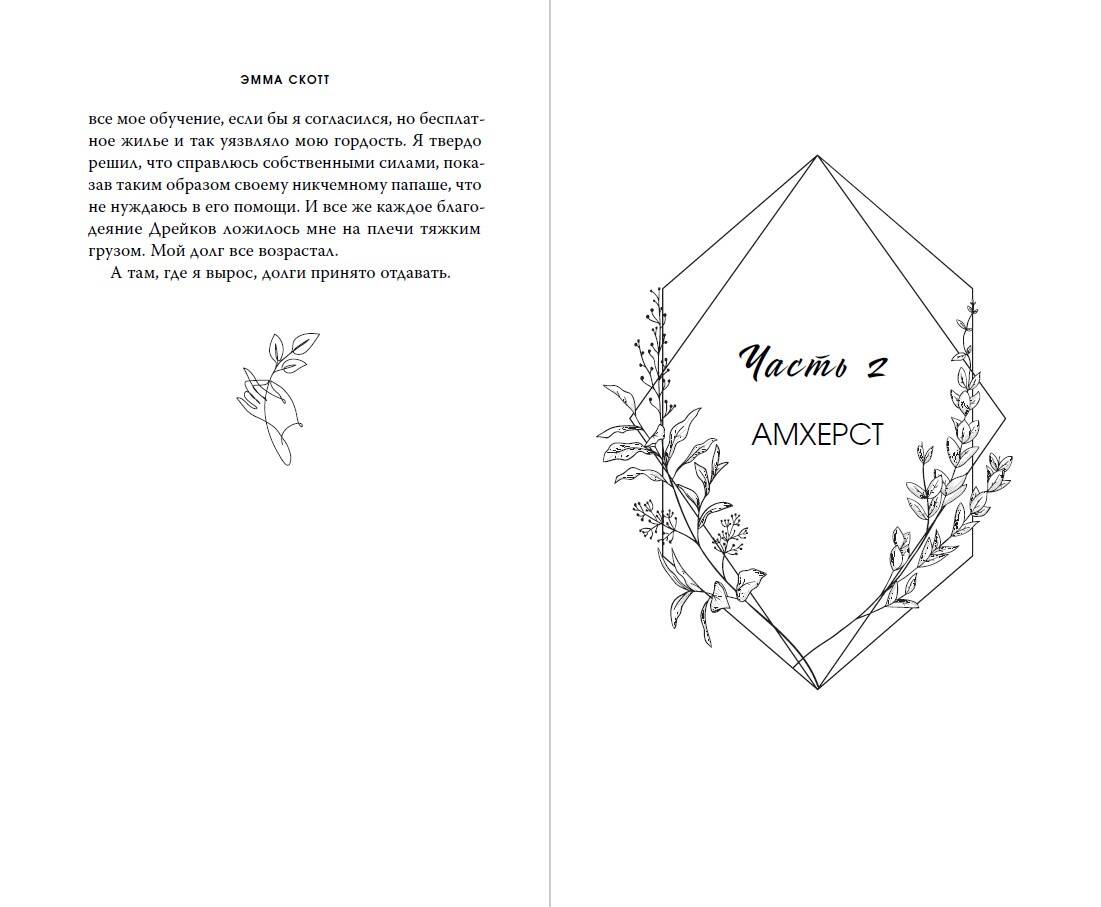 ЭММА СКОТТ

все мое обучение, если бы я согласился, но бесплатное жилье и так уязвляло мою гордость. Я твердо решил, что справлюсь собственными силами, показав таким образом своему никчемному папаше, что не нуждаюсь в его помощи. И все же каждое благодеяние Дрейков ложилось мне на плечи тяжким грузом. Мой долг все возрастал.

А там, где я вырос, долги принято отдавать.

Часть 2

АМХЕРСТ